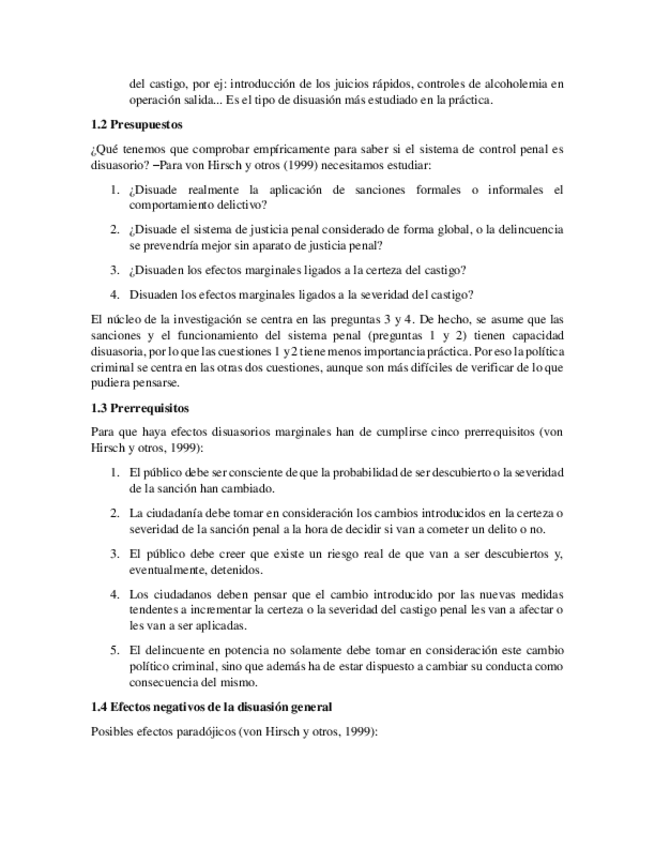 del castigo, por ej: introducción de los juicios rápidos, controles de alcoholemia en operación salida... Es el tipo de disuasión más estudiado en la práctica.

1.2 Presupuestos

¿Qué tenemos que comprobar empíricamente para saber si el sistema de control penal es disuasorio? –Para von Hirsch y otros (1999) necesitamos estudiar:

1. ¿Disuade realmente la aplicación de sanciones formales o informales el comportamiento delictivo?

2. ¿Disuade el sistema de justicia penal considerado de forma global, o la delincuencia se prevendría mejor sin aparato de justicia penal?

3. ¿Disuaden los efectos marginales ligados a la certeza del castigo?

4. Disuaden los efectos marginales ligados a la severidad del castigo?

El núcleo de la investigación se centra en las preguntas 3 y 4. De hecho, se asume que las sanciones y el funcionamiento del sistema penal (preguntas 1 y 2) tienen capacidad disuasoria, por lo que las cuestiones 1 y 2 tiene menos importancia práctica. Por eso la política criminal se centra en las otras dos cuestiones, aunque son más difíciles de verificar de lo que pudiera pensarse.

1.3 Prerrequisitos

Para que haya efectos disuasorios marginales han de cumplirse cinco prerrequisitos (von Hirsch y otros, 1999):

1. El público debe ser consciente de que la probabilidad de ser descubierto o la severidad de la sanción han cambiado.

2. La ciudadanía debe tomar en consideración los cambios introducidos en la certeza o severidad de la sanción penal a la hora de decidir si van a cometer un delito o no.

3. El público debe creer que existe un riesgo real de que van a ser descubiertos y, eventualmente, detenidos.

4. Los ciudadanos deben pensar que el cambio introducido por las nuevas medidas tendentes a incrementar la certeza o la severidad del castigo penal les van a afectar o les van a ser aplicadas.

5. El delincuente en potencia no solamente debe tomar en consideración este cambio político criminal, sino que además ha de estar dispuesto a cambiar su conducta como consecuencia del mismo.

1.4 Efectos negativos de la disuasión general

Posibles efectos paradójicos (von Hirsch y otros, 1999):